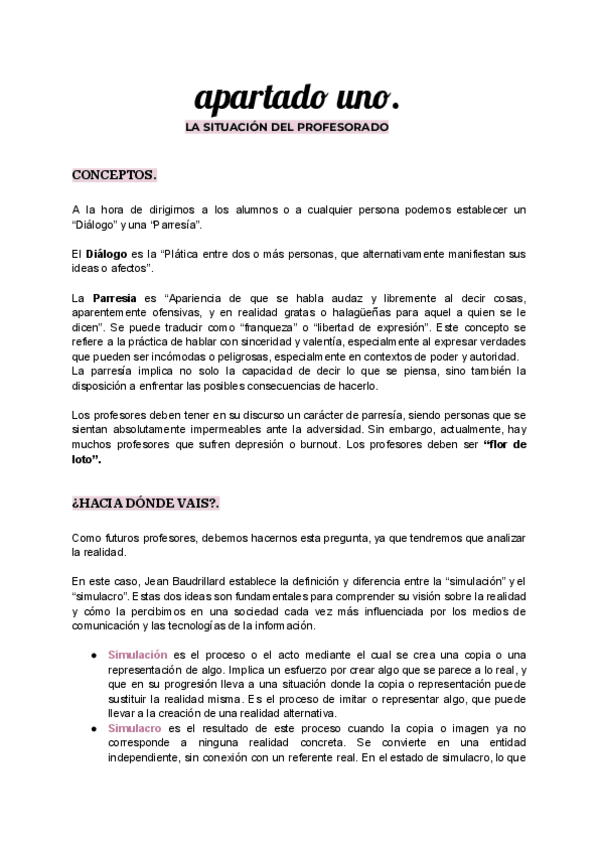 apartado uno.

LA SITUACIÓN DEL PROFESORADO

CONCEPTOS.

A la hora de dirigirnos a los alumnos o a cualquier persona podemos establecer un "Diálogo" y una "Parresía".

El Diálogo es la "Plática entre dos o más personas, que alternativamente manifiestan sus ideas o afectos".

La Parresia es "Apariencia de que se habla audaz y libremente al decir cosas, aparentemente ofensivas, y en realidad gratas o halagüeñas para aquel a quien se le dicen". Se puede traducir como "franqueza" o "libertad de expresión". Este concepto se refiere a la práctica de hablar con sinceridad y valentía, especialmente al expresar verdades que pueden ser incómodas o peligrosas, especialmente en contextos de poder y autoridad.
La parresía implica no solo la capacidad de decir lo que se piensa, sino también la disposición a enfrentar las posibles consecuencias de hacerlo.

Los profesores deben tener en su discurso un carácter de parresía, siendo personas que se sientan absolutamente impermeables ante la adversidad. Sin embargo, actualmente, hay muchos profesores que sufren depresión o burnout. Los profesores deben ser "flor de loto".

¿HACIA DÓNDE VAIS?.

Como futuros profesores, debemos hacernos esta pregunta, ya que tendremos que analizar la realidad.

En este caso, Jean Baudrillard establece la definición y diferencia entre la "simulación" y el "simulacro". Estas dos ideas son fundamentales para comprender su visión sobre la realidad y cómo la percibimos en una sociedad cada vez más influenciada por los medios de comunicación y las tecnologías de la información.

● Simulación es el proceso o el acto mediante el cual se crea una copia o una representación de algo. Implica un esfuerzo por crear algo que se parece a lo real, y que en su progresión lleva a una situación donde la copia o representación puede sustituir la realidad misma. Es el proceso de imitar o representar algo, que puede llevar a la creación de una realidad alternativa.
● Simulacro es el resultado de este proceso cuando la copia o imagen ya no corresponde a ninguna realidad concreta. Se convierte en una entidad independiente, sin conexión con un referente real. En el estado de simulacro, lo que